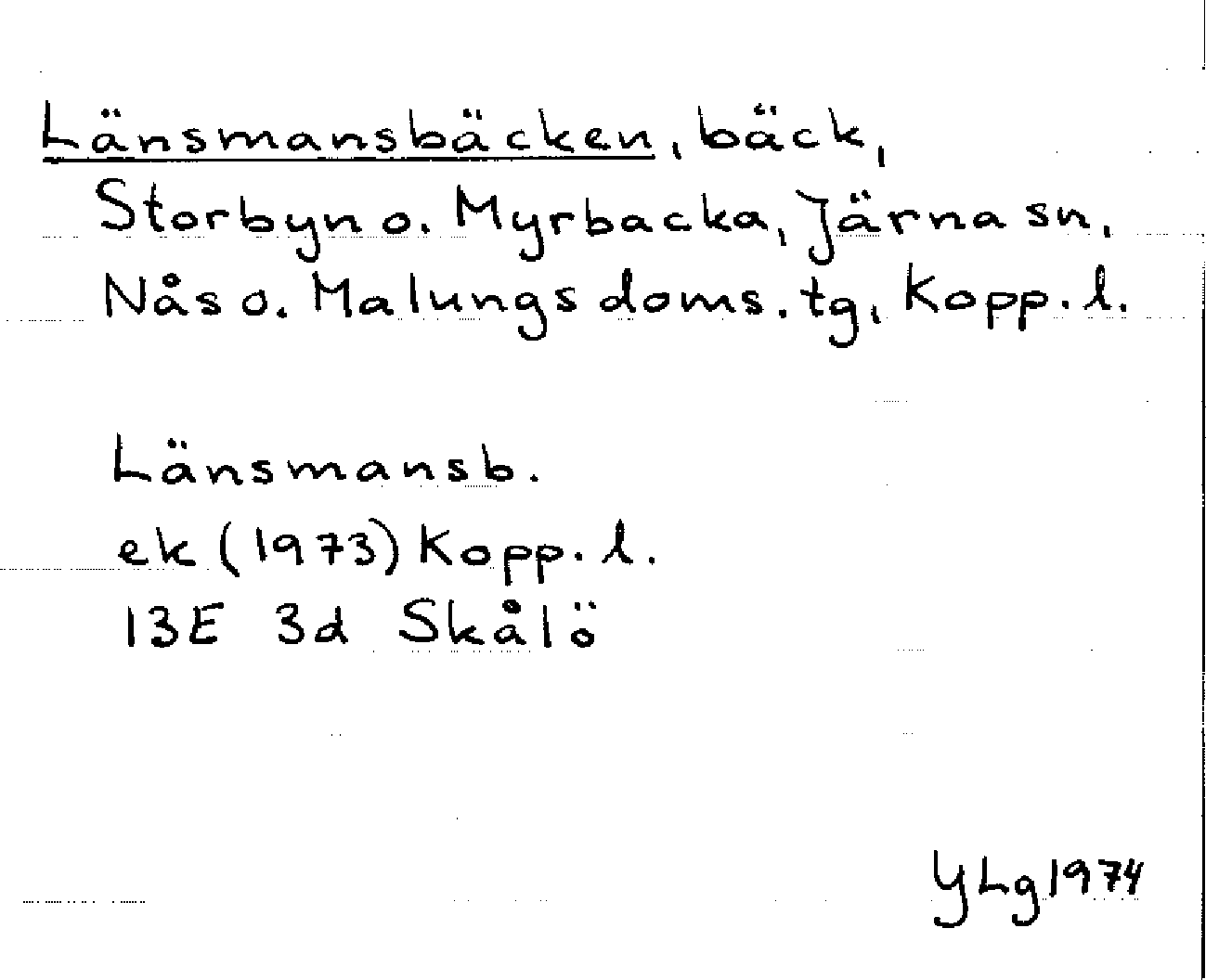 Länsmansbäcken, bäck, Storbyn o. Myrbacka, Järna sn, Nås o. Malungs doms. tg, Kopp. l.

Länsmansb.
ek (1973) Kopp. l.
13E 3d Skålö

YLg 1974